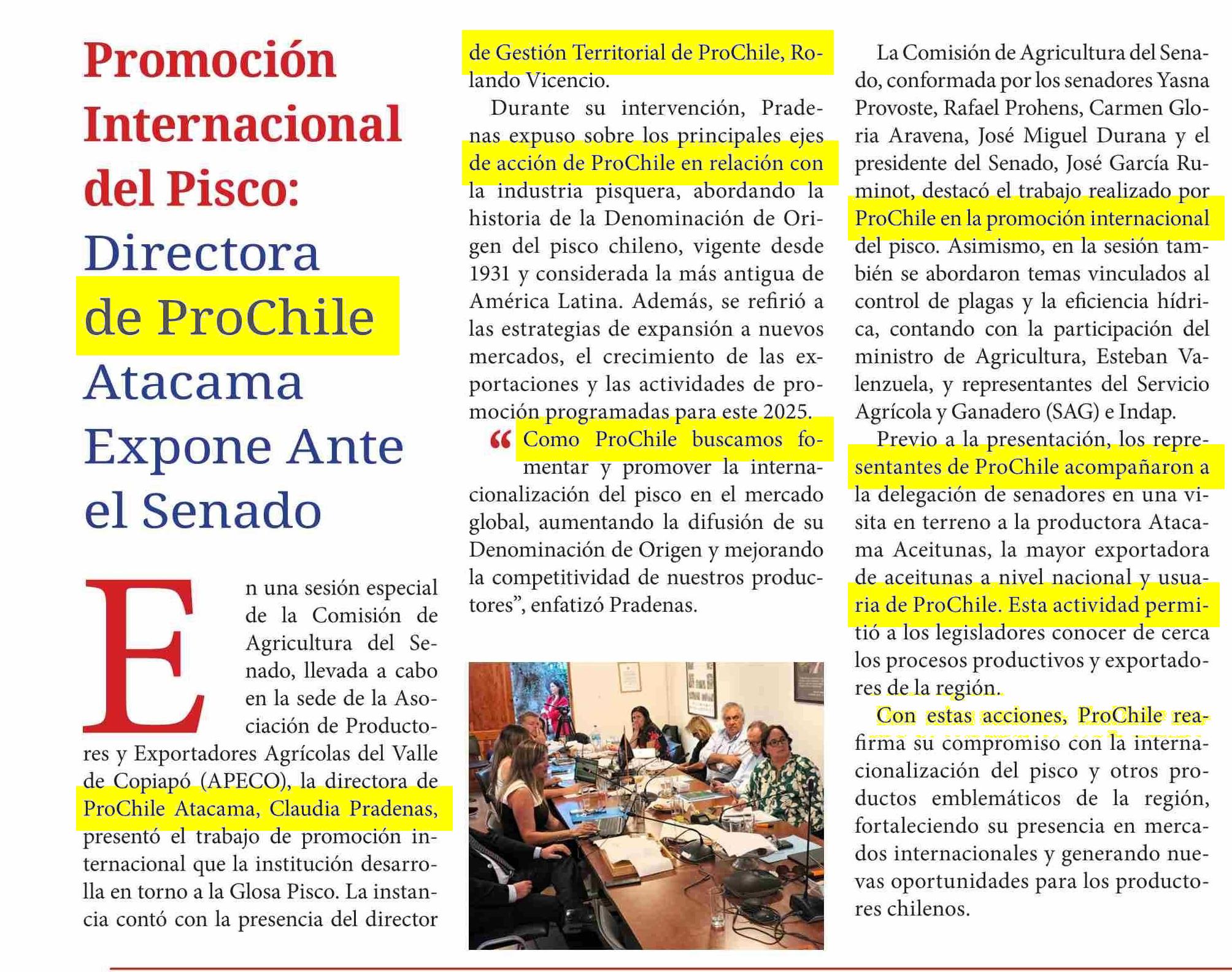 Promoción Internacional del Pisco: Directora de ProChile Atacama Expone Ante el Senado

En una sesión especial de la Comisión de Agricultura del Senado, llevada a cabo en la sede de la Asociación de Productores y Exportadores Agrícolas del Valle de Copiapó (APECO), la directora de ProChile Atacama, Claudia Pradenas, presentó el trabajo de promoción internacional que la institución desarrolla en torno a la Glosa Pisco. La instancia contó con la presencia del director de Gestión Territorial de ProChile, Rolando Vicencio.

Durante su intervención, Pradenas expuso sobre los principales ejes de acción de ProChile en relación con la industria pisquera, abordando la historia de la Denominación de Origen del pisco chileno, vigente desde 1931 y considerada la más antigua de América Latina. Además, se refirió a las estrategias de expansión a nuevos mercados, el crecimiento de las exportaciones y las actividades de promoción programadas para este 2025.

“Como ProChile buscamos fomentar y promover la internacionalización del pisco en el mercado global, aumentando la difusión de su Denominación de Origen y mejorando la competitividad de nuestros productores”, enfatizó Pradenas.

La Comisión de Agricultura del Senado, conformada por los senadores Yasna Provoste, Rafael Prohens, Carmen Gloria Aravena, José Miguel Durana y el presidente del Senado, José García Ruminot, destacó el trabajo realizado por ProChile en la promoción internacional del pisco. Asimismo, en la sesión también se abordaron temas vinculados al control de plagas y la eficiencia hídrica, contando con la participación del ministro de Agricultura, Esteban Valenzuela, y representantes del Servicio Agrícola y Ganadero (SAG) e Indap.

Previo a la presentación, los representantes de ProChile acompañaron a la delegación de senadores en una visita en terreno a la productora Atacama Aceitunas, la mayor exportadora de aceitunas a nivel nacional y usuaria de ProChile. Esta actividad permitió a los legisladores conocer de cerca los procesos productivos y exportadores de la región.

Con estas acciones, ProChile reafirma su compromiso con la internacionalización del pisco y otros productos emblemáticos de la región, fortaleciendo su presencia en mercados internacionales y generando nuevas oportunidades para los productores chilenos.